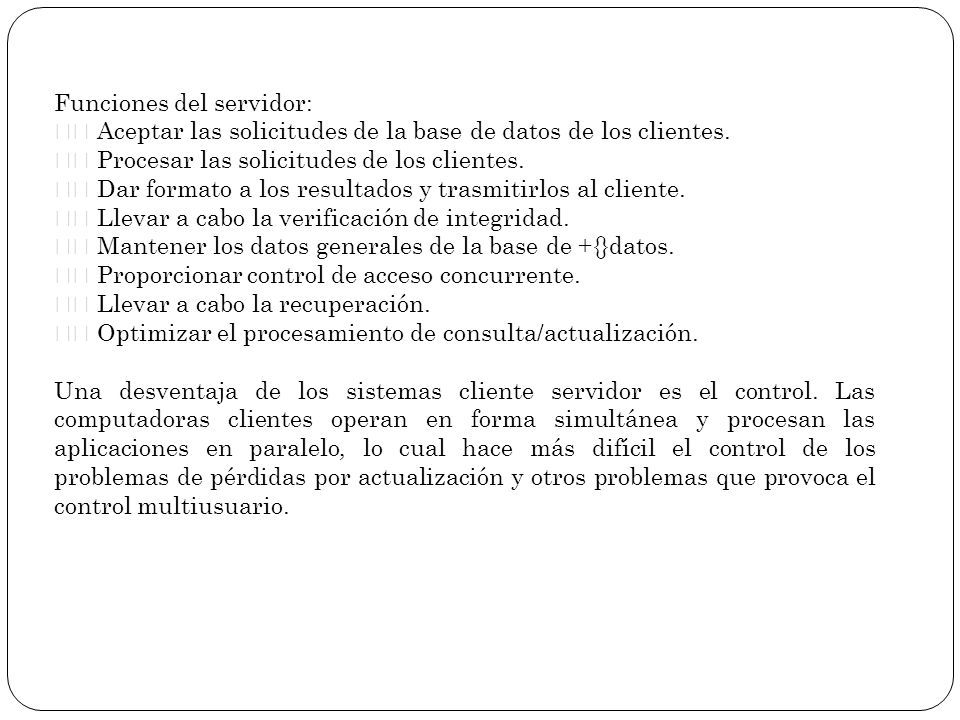 Funciones del servidor:
 Aceptar las solicitudes de la base de datos de los clientes.
 Procesar las solicitudes de los clientes.
 Dar formato a los resultados y trasmitirlos al cliente.
 Llevar a cabo la verificación de integridad.
 Mantener los datos generales de la base de +{}datos.
 Proporcionar control de acceso concurrente.
 Llevar a cabo la recuperación.
 Optimizar el procesamiento de consulta/actualización.

Una desventaja de los sistemas cliente servidor es el control. Las computadoras clientes operan en forma simultánea y procesan las aplicaciones en paralelo, lo cual hace más difícil el control de los problemas de pérdidas por actualización y otros problemas que provoca el control multiusuario.